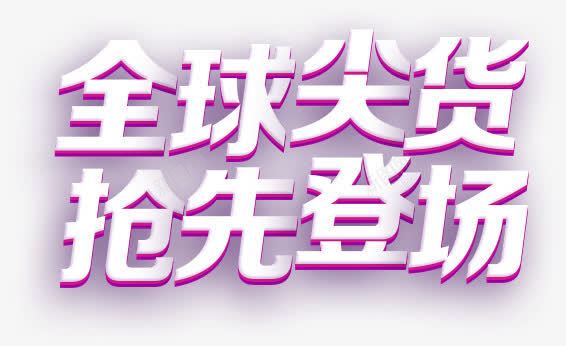 全球尖货
抢先登场